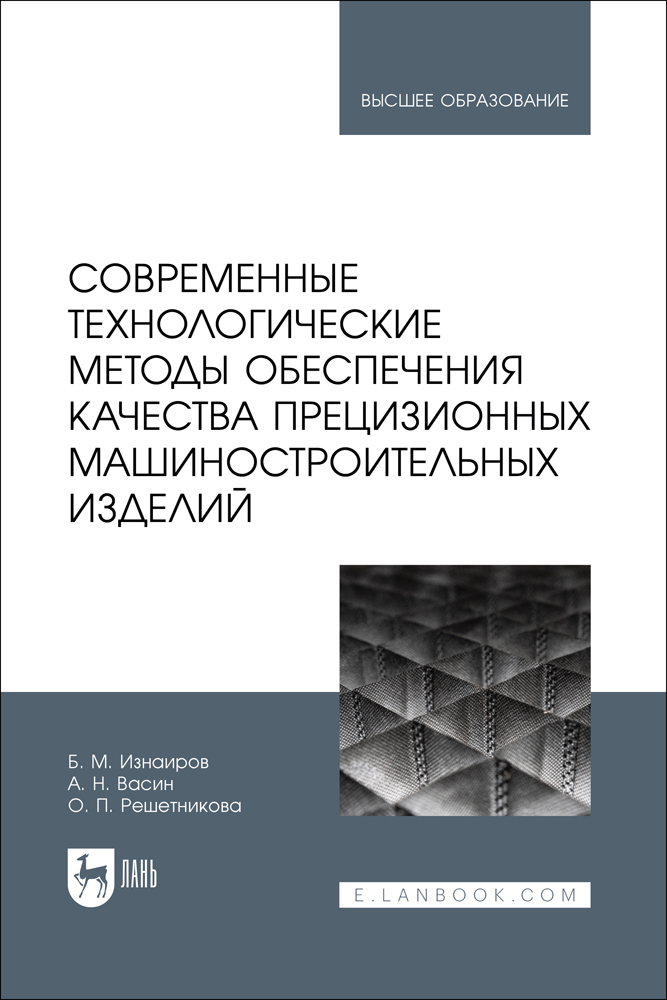 ВЫСШЕЕ ОБРАЗОВАНИЕ

СОВРЕМЕННЫЕ ТЕХНОЛОГИЧЕСКИЕ МЕТОДЫ ОБЕСПЕЧЕНИЯ КАЧЕСТВА ПРЕЦИЗИОННЫХ МАШИНОСТРОИТЕЛЬНЫХ ИЗДЕЛИЙ

Б. М. Изнаиров
А. Н. Васин
О. П. Решетникова

ЛАНЬ

E.LANBOOK.COM